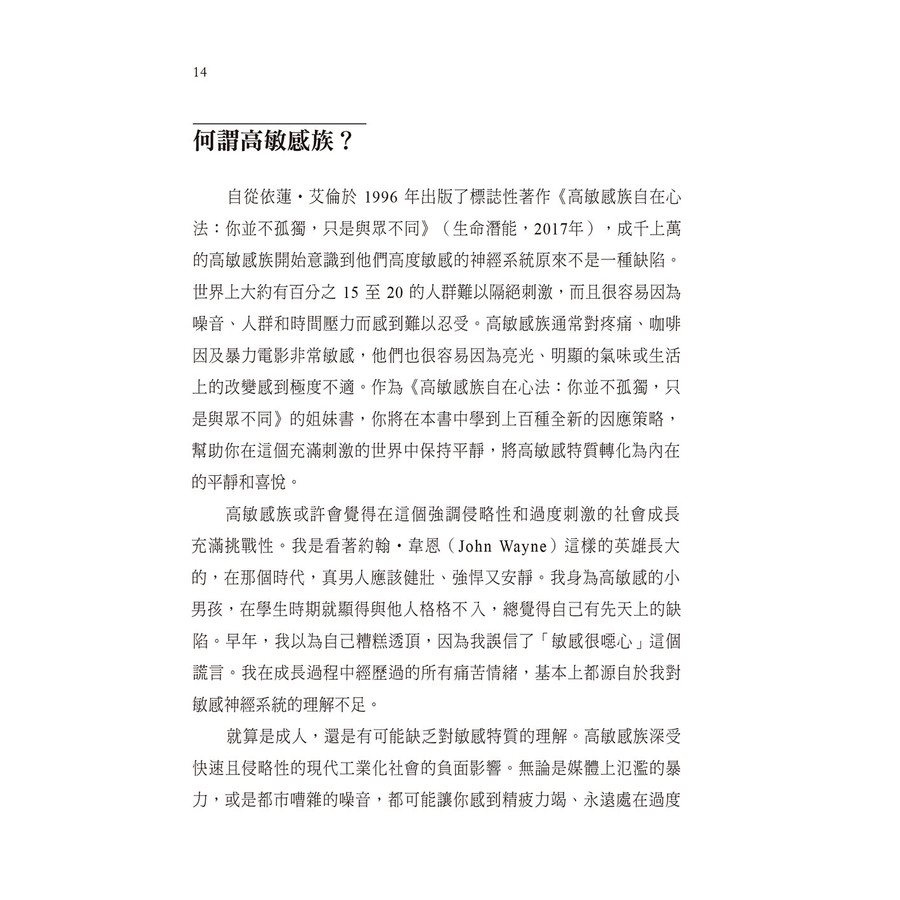 14

何謂高敏感族？

自從依蓮・艾倫於 1996 年出版了標誌性著作《高敏感族自在心法：你並不孤獨，只是與眾不同》（生命潛能，2017年），成千上萬的高敏感族開始意識到他們高度敏感的神經系統原來不是一種缺陷。世界上大約有百分之 15 至 20 的人群難以隔絕刺激，而且很容易因為噪音、人群和時間壓力而感到難以忍受。高敏感族通常對疼痛、咖啡因及暴力電影非常敏感，他們也很容易因為亮光、明顯的氣味或生活上的改變感到極度不適。作為《高敏感族自在心法：你並不孤獨，只是與眾不同》的姐妹書，你將在本書中學到上百種全新的因應策略，幫助你在這個充滿刺激的世界中保持平靜，將高敏感特質轉化為內在的平靜和喜悅。

高敏感族或許會覺得在這個強調侵略性和過度刺激的社會成長充滿挑戰性。我是看著約翰・韋恩（John Wayne）這樣的英雄長大的，在那個時代，真男人應該健壯、強悍又安靜。我身為高敏感的小男孩，在學生時期就顯得與他人格格不入，總覺得自己有先天上的缺陷。早年，我以為自己糟糕透頂，因為我誤信了「敏感很噁心」這個謊言。我在成長過程中經歷過的所有痛苦情緒，基本上都源自於我對敏感神經系統的理解不足。

就算是成人，還是有可能缺乏對敏感特質的理解。高敏感族深受快速且侵略性的現代工業化社會的負面影響。無論是媒體上氾濫的暴力，或是都市嘈雜的噪音，都可能讓你感到精疲力竭、永遠處在過度